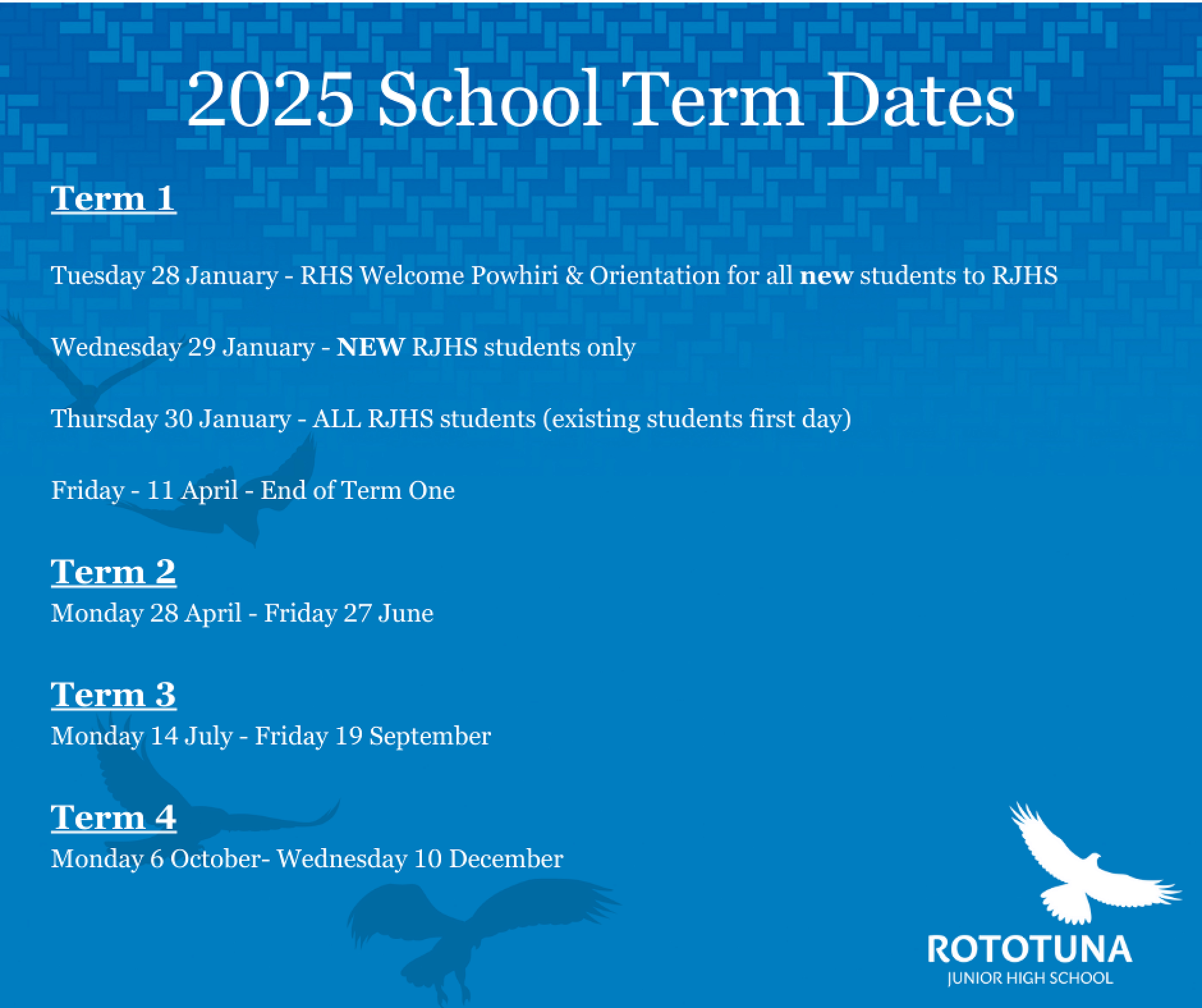 2025 School Term Dates

Term 1

Tuesday 28 January - RHS Welcome Powhiri & Orientation for all new students to RJHS

Wednesday 29 January - NEW RJHS students only

Thursday 30 January - ALL RJHS students (existing students first day)

Friday - 11 April - End of Term One

Term 2
Monday 28 April - Friday 27 June

Term 3
Monday 14 July - Friday 19 September

Term 4
Monday 6 October- Wednesday 10 December

ROTOTUNA
JUNIOR HIGH SCHOOL